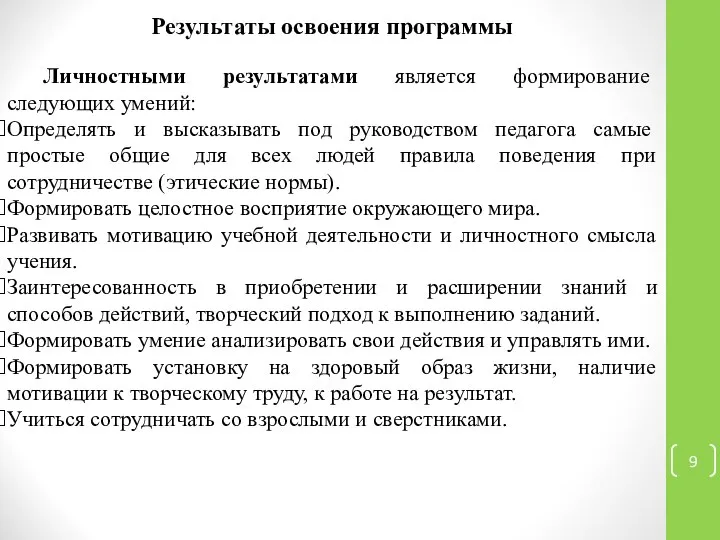 Результаты освоения программы

Личностными результатами является формирование следующих умений:
Определять и высказывать под руководством педагога самые простые общие для всех людей правила поведения при сотрудничестве (этические нормы).
Формировать целостное восприятие окружающего мира.
Развивать мотивацию учебной деятельности и личностного смысла учения.
Заинтересованность в приобретении и расширении знаний и способов действий, творческий подход к выполнению заданий.
Формировать умение анализировать свои действия и управлять ими.
Формировать установку на здоровый образ жизни, наличие мотивации к творческому труду, к работе на результат.
Учиться сотрудничать со взрослыми и сверстниками.

9